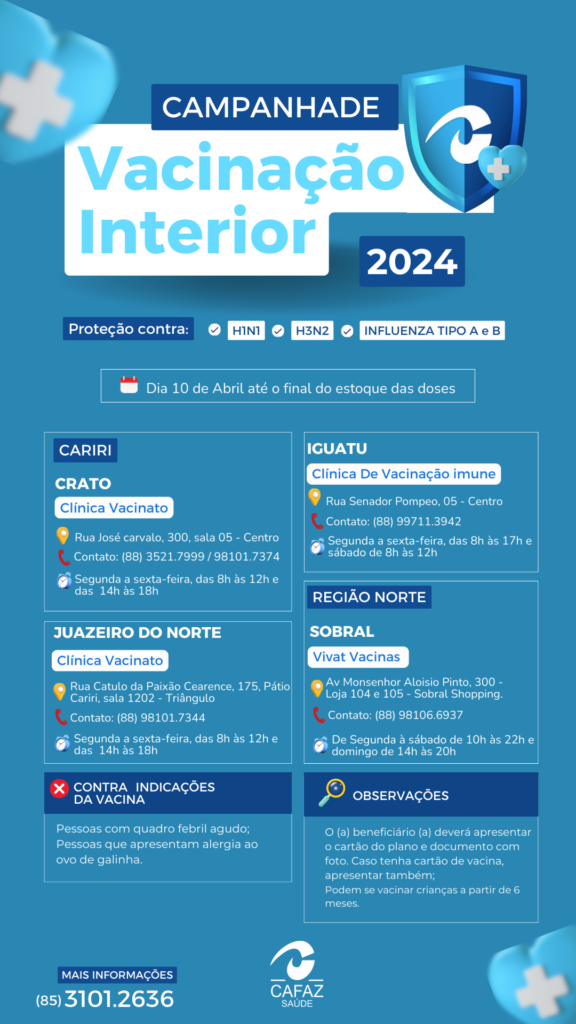 CAMPANHADE
Vacinação
Interior
2024

Proteção contra: H1N1 H3N2 INFLUENZA TIPO A e B

Dia 10 de Abril até o final do estoque das doses

CARIRI

CRATO
Clínica Vacinato
Rua José carvalo, 300, sala 05 - Centro
Contato: (88) 3521.7999 / 98101.7374
Segunda a sexta-feira, das 8h às 12h e das 14h às 18h

JUAZEIRO DO NORTE
Clínica Vacinato
Rua Catulo da Paixão Cearence, 175, Pátio Cariri, sala 1202 - Triângulo
Contato: (88) 98101.7344
Segunda a sexta-feira, das 8h às 12h e das 14h às 18h

CONTRA INDICAÇÕES DA VACINA
Pessoas com quadro febril agudo;
Pessoas que apresentam alergia ao ovo de galinha.

IGUATU
Clínica De Vacinação imune
Rua Senador Pompeo, 05 - Centro
Contato: (88) 99711.3942
Segunda a sexta-feira, das 8h às 17h e sábado de 8h às 12h

REGIÃO NORTE

SOBRAL
Vivat Vacinas
Av Monsenhor Aloisio Pinto, 300 - Loja 104 e 105 - Sobral Shopping.
Contato: (88) 98106.6937
De Segunda à sábado de 10h às 22h e domingo de 14h às 20h

OBSERVAÇÕES
O (a) beneficiário (a) deverá apresentar o cartão do plano e documento com foto. Caso tenha cartão de vacina, apresentar também;
Podem se vacinar crianças a partir de 6 meses.

MAIS INFORMAÇÕES
(85) 3101.2636

CAFAZ
SAÚDE